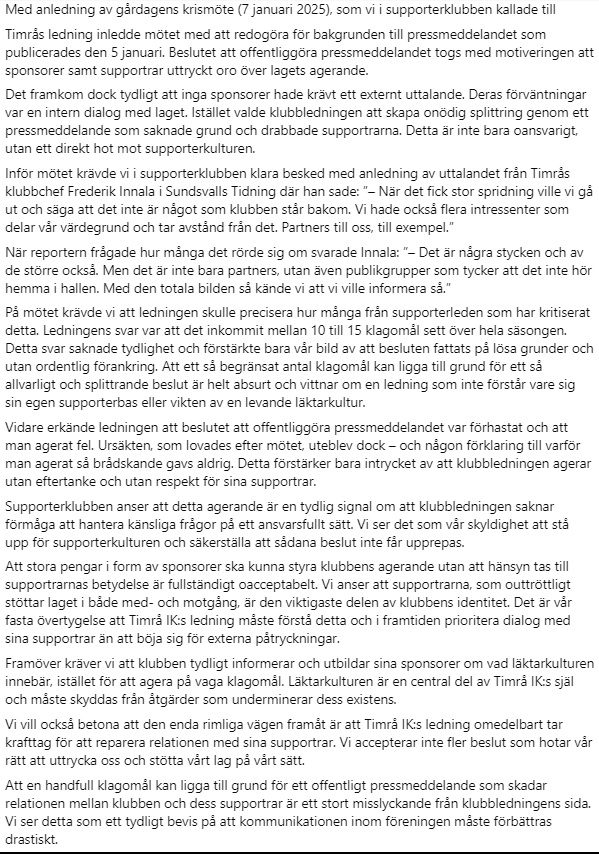 Med anledning av gårdagens krismöte (7 januari 2025), som vi i supporterklubben kallade till

Timrås ledning inledde mötet med att redogöra för bakgrunden till pressmeddelandet som publicerades den 5 januari. Beslutet att offentliggöra pressmeddelandet togs med motiveringen att sponsorer samt supportrar uttryckt oro över lagets agerande.

Det framkom dock tydligt att inga sponsorer hade krävt ett externt uttalande. Deras förväntningar var en intern dialog med laget. Istället valde klubbledningen att skapa onödig splittring genom ett pressmeddelande som saknade grund och drabbade supportrarna. Detta är inte bara oansvarigt, utan ett direkt hot mot supporterkulturen.

Inför mötet krävde vi i supporterklubben klara besked med anledning av uttalandet från Timrås klubbchef Frederik Innala i Sundsvalls Tidning där han sade: "– När det fick stor spridning ville vi gå ut och säga att det inte är något som klubben står bakom. Vi hade också flera intressenter som delar vår värdegrund och tar avstånd från det. Partners till oss, till exempel."

När reportern frågade hur många det rörde sig om svarade Innala: "– Det är några stycken och av de större också. Men det är inte bara partners, utan även publikgrupper som tycker att det inte hör hemma i hallen. Med den totala bilden så kände vi att vi ville informera så."

På mötet krävde vi att ledningen skulle precisera hur många från supporterleden som har kritiserat detta. Ledningens svar var att det inkommit mellan 10 till 15 klagomål sett över hela säsongen. Detta svar saknade tydlighet och förstärkte bara vår bild av att besluten fattats på lösa grunder och utan ordentlig förankring. Att ett så begränsat antal klagomål kan ligga till grund för ett så allvarligt och splittrande beslut är helt absurt och vittnar om en ledning som inte förstår vare sig sin egen supporterbas eller vikten av en levande läktarkultur.

Vidare erkände ledningen att beslutet att offentliggöra pressmeddelandet var förhastat och att man agerat fel. Ursäkten, som lovades efter mötet, uteblev dock – och någon förklaring till varför man agerat så brådskande gavs aldrig. Detta förstärker bara intrycket av att klubbledningen agerar utan eftertanke och utan respekt för sina supportrar.

Supporterklubben anser att detta agerande är en tydlig signal om att klubbledningen saknar förmåga att hantera känsliga frågor på ett ansvarsfullt sätt. Vi ser det som vår skyldighet att stå upp för supporterkulturen och säkerställa att sådana beslut inte får upprepas.

Att stora pengar i form av sponsorer ska kunna styra klubbens agerande utan att hänsyn tas till supportrarnas betydelse är fullständigt oacceptabelt. Vi anser att supportrarna, som outtröttligt stöttar laget i både med- och motgång, är den viktigaste delen av klubbens identitet. Det är vår fasta övertygelse att Timrå IK:s ledning måste förstå detta och i framtiden prioritera dialog med sina supportrar än att böja sig för externa påtryckningar.

Framöver kräver vi att klubben tydligt informerar och utbildar sina sponsorer om vad läktarkulturen innebär, istället för att agera på vaga klagomål. Läktarkulturen är en central del av Timrå IK:s själ och måste skyddas från åtgärder som underminerar dess existens.

Vi vill också betona att den enda rimliga vägen framåt är att Timrå IK:s ledning omedelbart tar krafttag för att reparera relationen med sina supportrar. Vi accepterar inte fler beslut som hotar vår rätt att uttrycka oss och stötta vårt lag på vårt sätt.

Att en handfull klagomål kan ligga till grund för ett offentligt pressmeddelande som skadar relationen mellan klubben och dess supportrar är ett stort misslyckande från klubbledningens sida. Vi ser detta som ett tydligt bevis på att kommunikationen inom föreningen måste förbättras drastiskt.